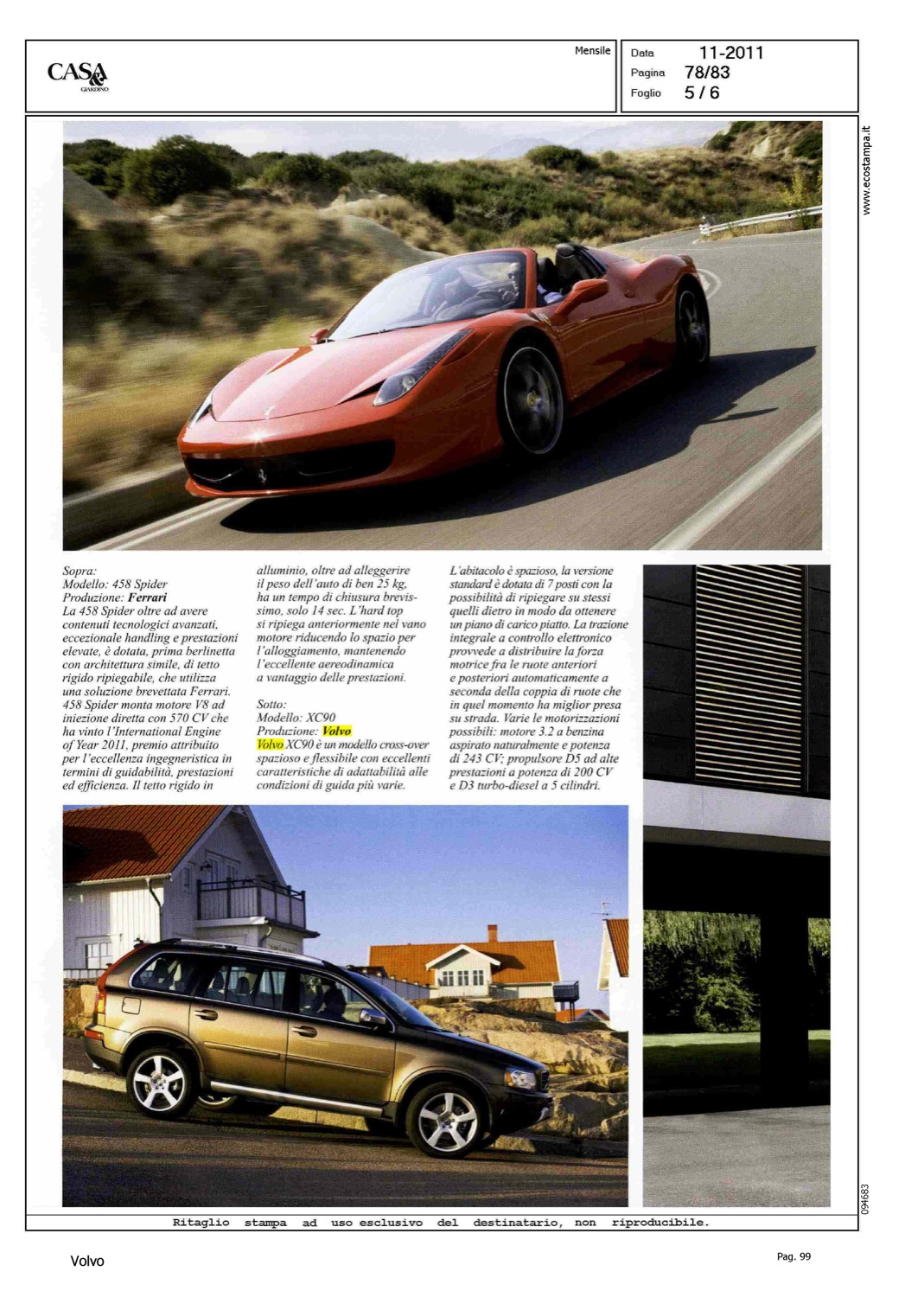 CASA & GIARDINO

Mensile

Data 11-2011
Pagina 78/83
Foglio 5 / 6

www.ecostampa.it

Sopra:
Modello: 458 Spider
Produzione: Ferrari
La 458 Spider oltre ad avere contenuti tecnologici avanzati, eccezionale handling e prestazioni elevate, è dotata, prima berlinetta con architettura simile, di tetto rigido ripiegabile, che utilizza una soluzione brevettata Ferrari. 458 Spider monta motore V8 ad iniezione diretta con 570 CV che ha vinto l'International Engine of Year 2011, premio attribuito per l'eccellenza ingegneristica in termini di guidabilità, prestazioni ed efficienza. Il tetto rigido in alluminio, oltre ad alleggerire il peso dell'auto di ben 25 kg, ha un tempo di chiusura brevissimo, solo 14 sec. L'hard top si ripiega anteriormente nel vano motore riducendo lo spazio per l'alloggiamento, mantenendo l'eccellente aereodinamica a vantaggio delle prestazioni.

Sotto:
Modello: XC90
Produzione: Volvo
Volvo XC90 è un modello cross-over spazioso e flessibile con eccellenti caratteristiche di adattabilità alle condizioni di guida più varie. L'abitacolo è spazioso, la versione standard è dotata di 7 posti con la possibilità di ripiegare su stessi quelli dietro in modo da ottenere un piano di carico piatto. La trazione integrale a controllo elettronico provvede a distribuire la forza motrice fra le ruote anteriori e posteriori automaticamente a seconda della coppia di ruote che in quel momento ha miglior presa su strada. Varie le motorizzazioni possibili: motore 3.2 a benzina aspirato naturalmente e potenza di 243 CV; propulsore D5 ad alte prestazioni a potenza di 200 CV e D3 turbo-diesel a 5 cilindri.

094683

Ritaglio stampa ad uso esclusivo del destinatario, non riproducibile.

Volvo

Pag. 99